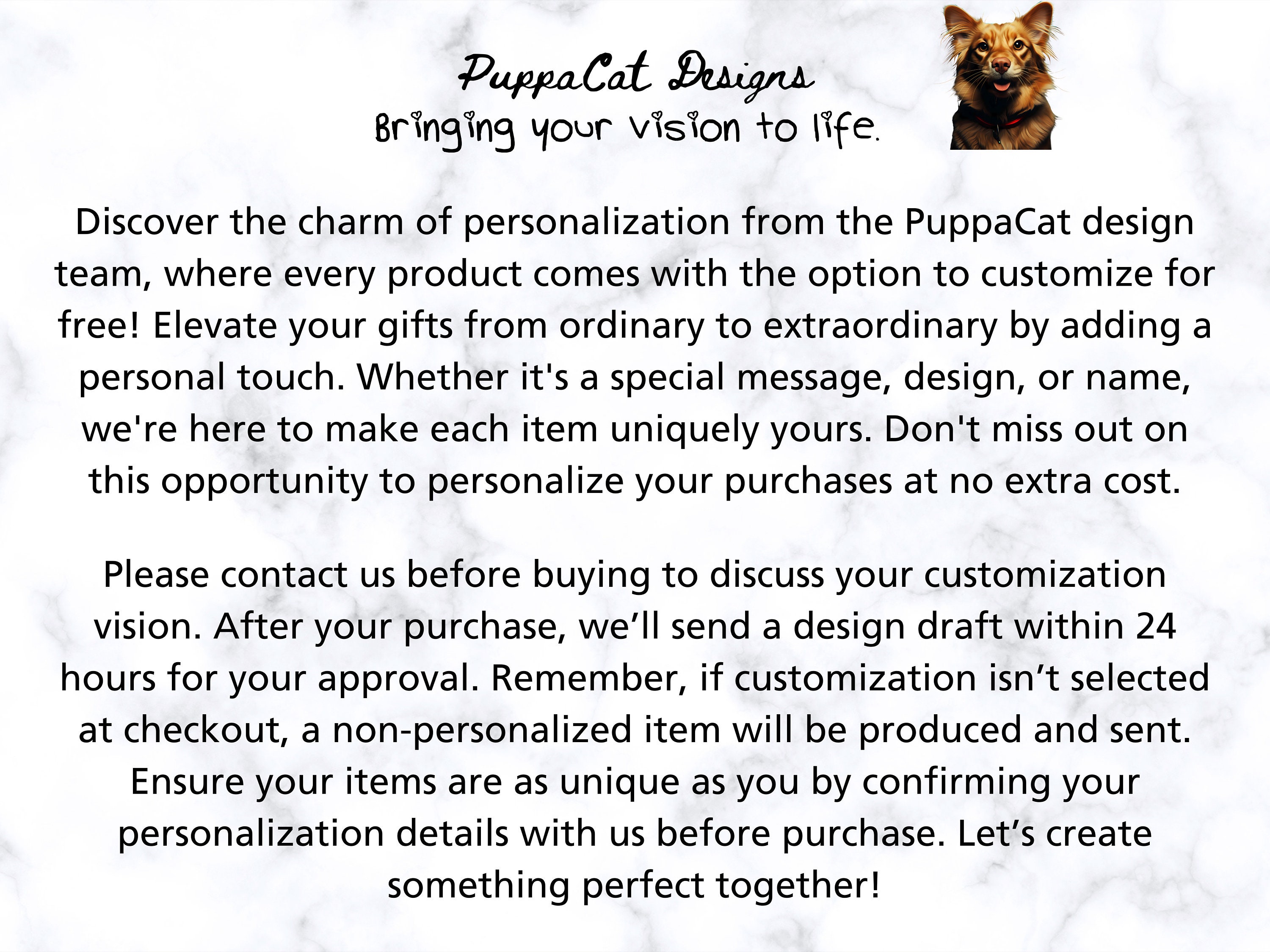 PuppaCat Designs
Bringing your vision to life.

Discover the charm of personalization from the PuppaCat design team, where every product comes with the option to customize for free! Elevate your gifts from ordinary to extraordinary by adding a personal touch. Whether it's a special message, design, or name, we're here to make each item uniquely yours. Don't miss out on this opportunity to personalize your purchases at no extra cost.

Please contact us before buying to discuss your customization vision. After your purchase, we'll send a design draft within 24 hours for your approval. Remember, if customization isn't selected at checkout, a non-personalized item will be produced and sent. Ensure your items are as unique as you by confirming your personalization details with us before purchase. Let's create something perfect together!